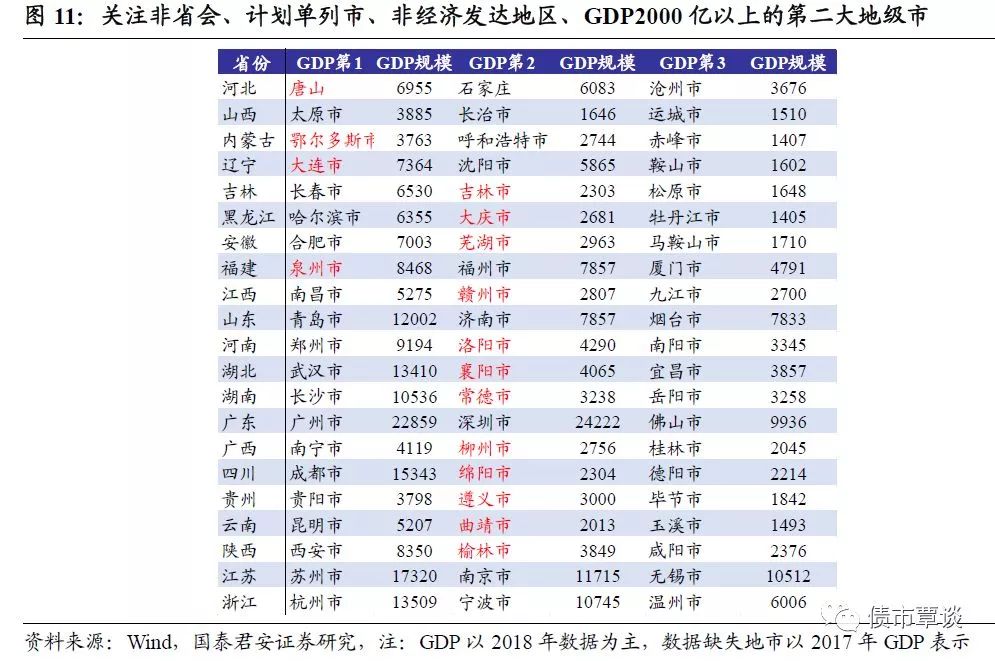 图 11：关注非省会、计划单列市、非经济发达地区、GDP2000 亿以上的第二大地级市

| 省份 | GDP第1 | GDP规模 | GDP第2 | GDP规模 | GDP第3 | GDP规模 |
|---|---|---|---|---|---|---|
| 河北 | 唐山 | 6955 | 石家庄 | 6083 | 沧州市 | 3676 |
| 山西 | 太原市 | 3885 | 长治市 | 1646 | 运城市 | 1510 |
| 内蒙古 | 鄂尔多斯市 | 3763 | 呼和浩特市 | 2744 | 赤峰市 | 1407 |
| 辽宁 | 大连市 | 7364 | 沈阳市 | 5865 | 鞍山市 | 1602 |
| 吉林 | 长春市 | 6530 | 吉林市 | 2303 | 松原市 | 1648 |
| 黑龙江 | 哈尔滨市 | 6355 | 大庆市 | 2681 | 牡丹江市 | 1405 |
| 安徽 | 合肥市 | 7003 | 芜湖市 | 2963 | 马鞍山市 | 1710 |
| 福建 | 泉州市 | 8468 | 福州市 | 7857 | 厦门市 | 4791 |
| 江西 | 南昌市 | 5275 | 赣州市 | 2807 | 九江市 | 2700 |
| 山东 | 青岛市 | 12002 | 济南市 | 7857 | 烟台市 | 7833 |
| 河南 | 郑州市 | 9194 | 洛阳市 | 4290 | 南阳市 | 3345 |
| 湖北 | 武汉市 | 13410 | 襄阳市 | 4065 | 宜昌市 | 3857 |
| 湖南 | 长沙市 | 10536 | 常德市 | 3238 | 岳阳市 | 3258 |
| 广东 | 广州市 | 22859 | 深圳市 | 24222 | 佛山市 | 9936 |
| 广西 | 南宁市 | 4119 | 柳州市 | 2756 | 桂林市 | 2045 |
| 四川 | 成都市 | 15343 | 绵阳市 | 2304 | 德阳市 | 2214 |
| 贵州 | 贵阳市 | 3798 | 遵义市 | 3000 | 毕节市 | 1842 |
| 云南 | 昆明市 | 5207 | 曲靖市 | 2013 | 玉溪市 | 1493 |
| 陕西 | 西安市 | 8350 | 榆林市 | 3849 | 咸阳市 | 2376 |
| 江苏 | 苏州市 | 17320 | 南京市 | 11715 | 无锡市 | 10512 |
| 浙江 | 杭州市 | 13509 | 宁波市 | 10745 | 温州市 | 6006 |

债市覃谈

资料来源：Wind，国泰君安证券研究，注：GDP 以 2018 年数据为主，数据缺失地市以 2017 年 GDP 表示